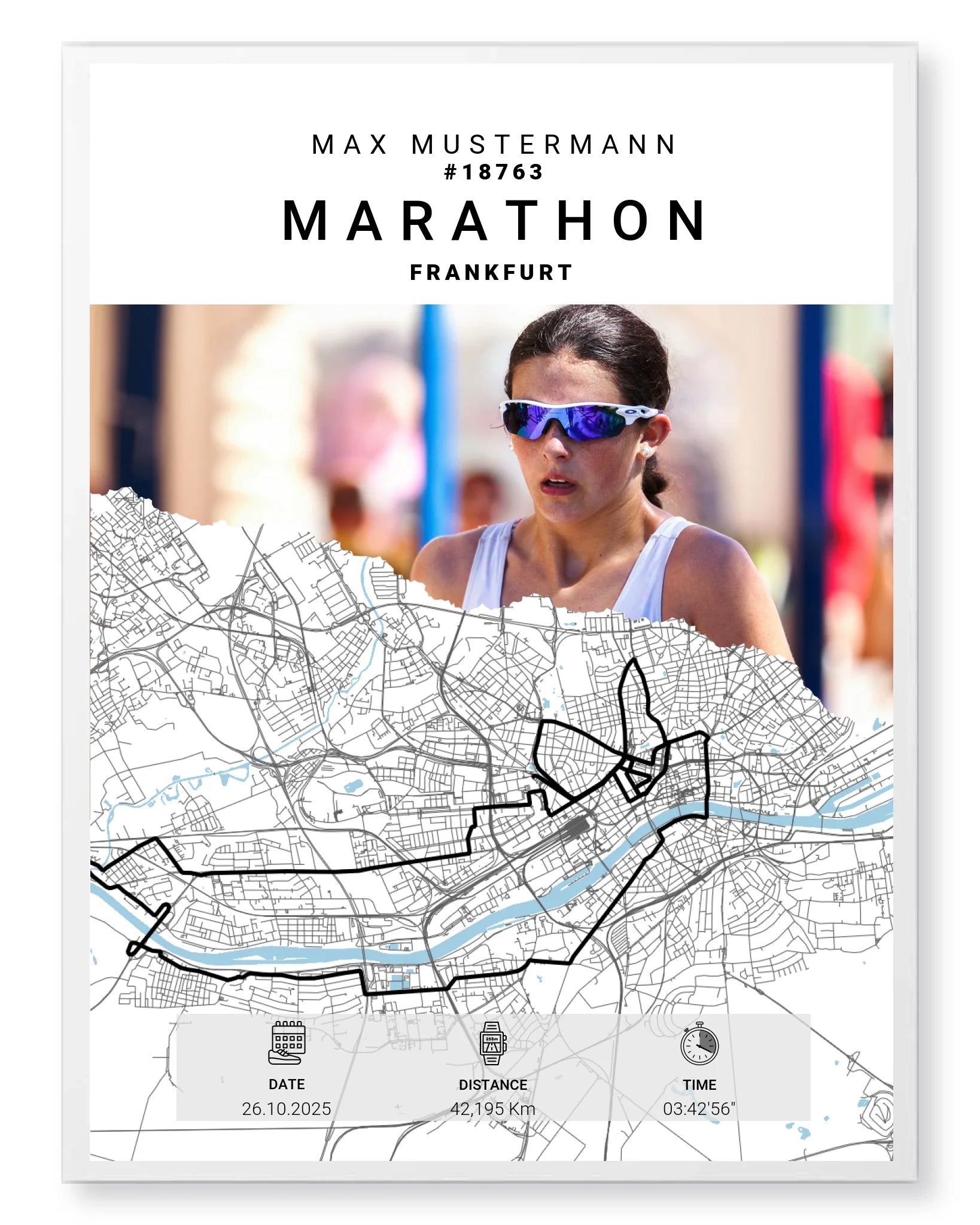 MAX MUSTERMANN
#18763

MARATHON

FRANKFURT

DATE
26.10.2025

DISTANCE
42,195 Km

TIME
03:42'56"